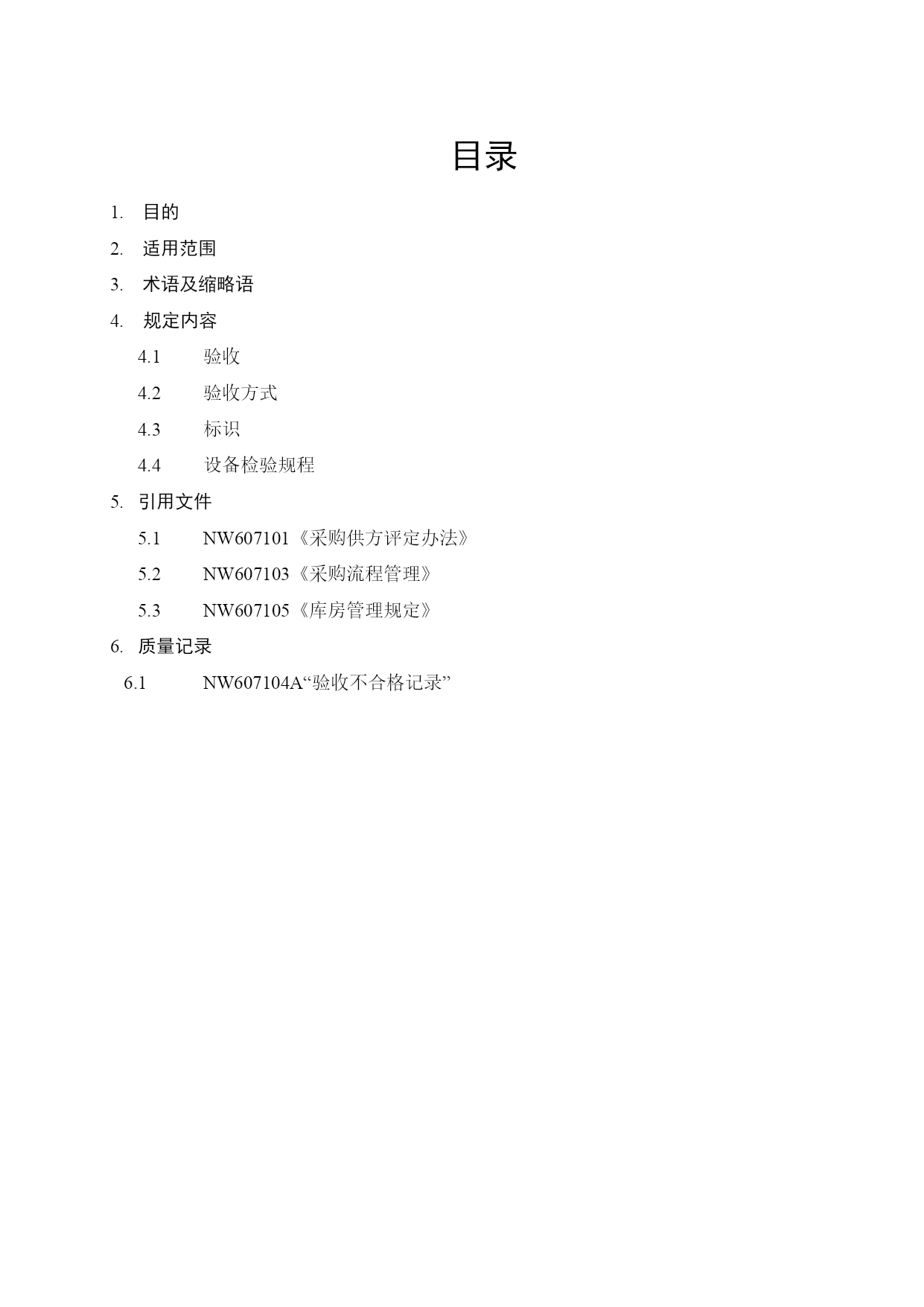 目录

1. 目的
2. 适用范围
3. 术语及缩略语
4. 规定内容
4.1 验收
4.2 验收方式
4.3 标识
4.4 设备检验规程
5. 引用文件
5.1 NW607101《采购供方评定办法》
5.2 NW607103《采购流程管理》
5.3 NW607105《库房管理规定》
6. 质量记录
6.1 NW607104A“验收不合格记录”